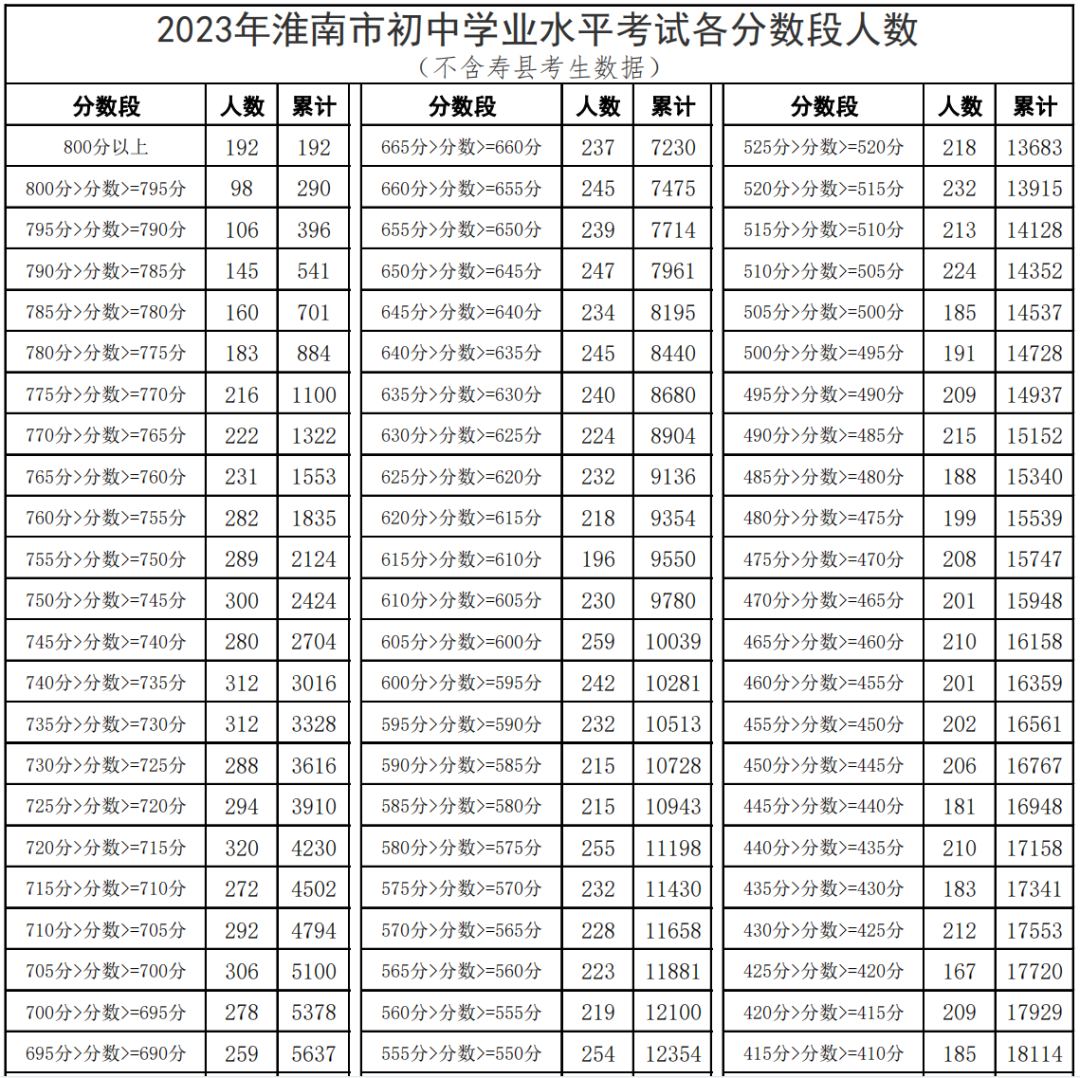 2023年淮南市初中学业水平考试各分数段人数
（不含寿县考生数据）

| 分数段 | 人数 | 累计 |
|---|---|---|
| 800分以上 | 192 | 192 |
| 800分>分数>=795分 | 98 | 290 |
| 795分>分数>=790分 | 106 | 396 |
| 790分>分数>=785分 | 145 | 541 |
| 785分>分数>=780分 | 160 | 701 |
| 780分>分数>=775分 | 183 | 884 |
| 775分>分数>=770分 | 216 | 1100 |
| 770分>分数>=765分 | 222 | 1322 |
| 765分>分数>=760分 | 231 | 1553 |
| 760分>分数>=755分 | 282 | 1835 |
| 755分>分数>=750分 | 289 | 2124 |
| 750分>分数>=745分 | 300 | 2424 |
| 745分>分数>=740分 | 280 | 2704 |
| 740分>分数>=735分 | 312 | 3016 |
| 735分>分数>=730分 | 312 | 3328 |
| 730分>分数>=725分 | 288 | 3616 |
| 725分>分数>=720分 | 294 | 3910 |
| 720分>分数>=715分 | 320 | 4230 |
| 715分>分数>=710分 | 272 | 4502 |
| 710分>分数>=705分 | 292 | 4794 |
| 705分>分数>=700分 | 306 | 5100 |
| 700分>分数>=695分 | 278 | 5378 |
| 695分>分数>=690分 | 259 | 5637 |

| 分数段 | 人数 | 累计 |
|---|---|---|
| 665分>分数>=660分 | 237 | 7230 |
| 660分>分数>=655分 | 245 | 7475 |
| 655分>分数>=650分 | 239 | 7714 |
| 650分>分数>=645分 | 247 | 7961 |
| 645分>分数>=640分 | 234 | 8195 |
| 640分>分数>=635分 | 245 | 8440 |
| 635分>分数>=630分 | 240 | 8680 |
| 630分>分数>=625分 | 224 | 8904 |
| 625分>分数>=620分 | 232 | 9136 |
| 620分>分数>=615分 | 218 | 9354 |
| 615分>分数>=610分 | 196 | 9550 |
| 610分>分数>=605分 | 230 | 9780 |
| 605分>分数>=600分 | 259 | 10039 |
| 600分>分数>=595分 | 242 | 10281 |
| 595分>分数>=590分 | 232 | 10513 |
| 590分>分数>=585分 | 215 | 10728 |
| 585分>分数>=580分 | 215 | 10943 |
| 580分>分数>=575分 | 255 | 11198 |
| 575分>分数>=570分 | 232 | 11430 |
| 570分>分数>=565分 | 228 | 11658 |
| 565分>分数>=560分 | 223 | 11881 |
| 560分>分数>=555分 | 219 | 12100 |
| 555分>分数>=550分 | 254 | 12354 |

| 分数段 | 人数 | 累计 |
|---|---|---|
| 525分>分数>=520分 | 218 | 13683 |
| 520分>分数>=515分 | 232 | 13915 |
| 515分>分数>=510分 | 213 | 14128 |
| 510分>分数>=505分 | 224 | 14352 |
| 505分>分数>=500分 | 185 | 14537 |
| 500分>分数>=495分 | 191 | 14728 |
| 495分>分数>=490分 | 209 | 14937 |
| 490分>分数>=485分 | 215 | 15152 |
| 485分>分数>=480分 | 188 | 15340 |
| 480分>分数>=475分 | 199 | 15539 |
| 475分>分数>=470分 | 208 | 15747 |
| 470分>分数>=465分 | 201 | 15948 |
| 465分>分数>=460分 | 210 | 16158 |
| 460分>分数>=455分 | 201 | 16359 |
| 455分>分数>=450分 | 202 | 16561 |
| 450分>分数>=445分 | 206 | 16767 |
| 445分>分数>=440分 | 181 | 16948 |
| 440分>分数>=435分 | 210 | 17158 |
| 435分>分数>=430分 | 183 | 17341 |
| 430分>分数>=425分 | 212 | 17553 |
| 425分>分数>=420分 | 167 | 17720 |
| 420分>分数>=415分 | 209 | 17929 |
| 415分>分数>=410分 | 185 | 18114 |